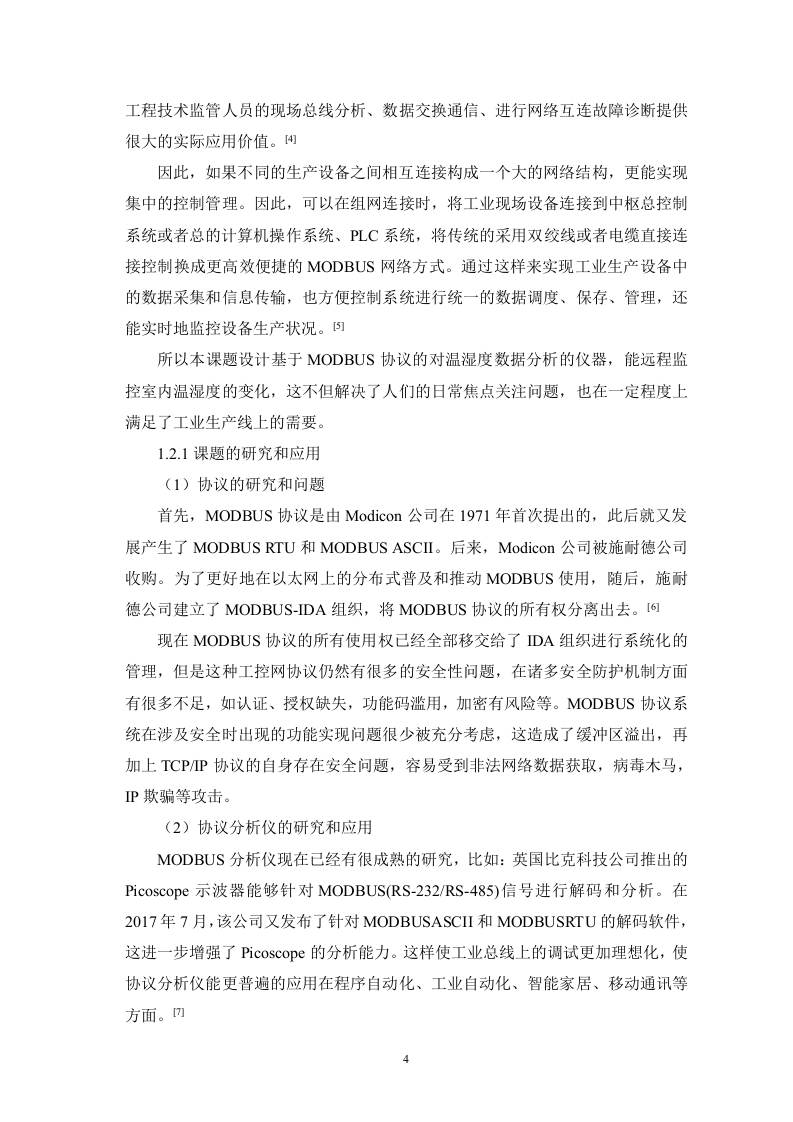 工程技术监管人员的现场总线分析、数据交换通信、进行网络互连故障诊断提供很大的实际应用价值。[4]

因此，如果不同的生产设备之间相互连接构成一个大的网络结构，更能实现集中的控制管理。因此，可以在组网连接时，将工业现场设备连接到中枢总控制系统或者总的计算机操作系统、PLC 系统，将传统的采用双绞线或者电缆直接连接控制换成更高效便捷的 MODBUS 网络方式。通过这样来实现工业生产设备中的数据采集和信息传输，也方便控制系统进行统一的数据调度、保存、管理，还能实时地监控设备生产状况。[5]

所以本课题设计基于 MODBUS 协议的对温湿度数据分析的仪器，能远程监控室内温湿度的变化，这不但解决了人们的日常焦点关注问题，也在一定程度上满足了工业生产线上的需要。

1.2.1 课题的研究和应用

（1）协议的研究和问题

首先，MODBUS 协议是由 Modicon 公司在 1971 年首次提出的，此后就又发展产生了 MODBUS RTU 和 MODBUS ASCII。后来，Modicon 公司被施耐德公司收购。为了更好地在以太网上的分布式普及和推动 MODBUS 使用，随后，施耐德公司建立了 MODBUS-IDA 组织，将 MODBUS 协议的所有权分离出去。[6]

现在 MODBUS 协议的所有使用权已经全部移交给了 IDA 组织进行系统化的管理，但是这种工控网协议仍然有很多的安全性问题，在诸多安全防护机制方面有很多不足，如认证、授权缺失，功能码滥用，加密有风险等。MODBUS 协议系统在涉及安全时出现的功能实现问题很少被充分考虑，这造成了缓冲区溢出，再加上 TCP/IP 协议的自身存在安全问题，容易受到非法网络数据获取，病毒木马，IP 欺骗等攻击。

（2）协议分析仪的研究和应用

MODBUS 分析仪现在已经有很成熟的研究，比如：英国比克科技公司推出的 Picoscope 示波器能够针对 MODBUS(RS-232/RS-485)信号进行解码和分析。在 2017 年 7 月，该公司又发布了针对 MODBUSASCII 和 MODBUSRTU 的解码软件，这进一步增强了 Picoscope 的分析能力。这样使工业总线上的调试更加理想化，使协议分析仪能更普遍的应用在程序自动化、工业自动化、智能家居、移动通讯等方面。[7]

4